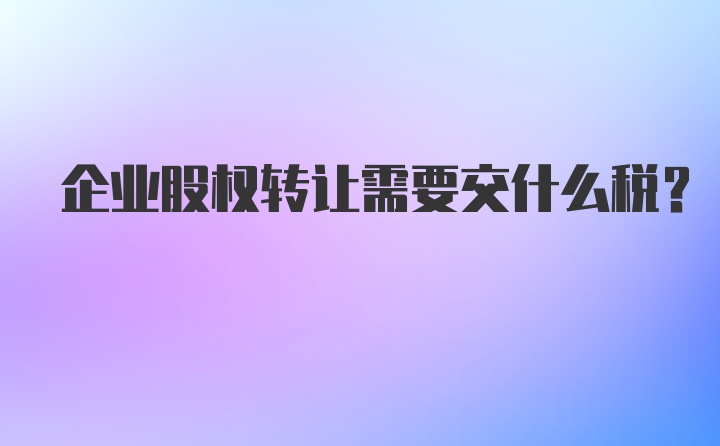 企业股权转让需要交什么税？